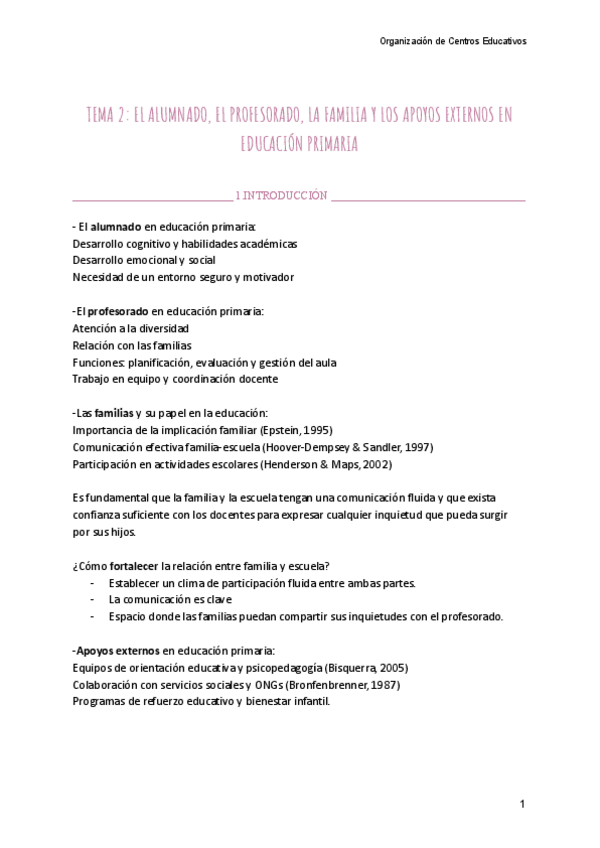 Organización de Centros Educativos

TEMA 2: EL ALUMNADO, EL PROFESORADO, LA FAMILIA Y LOS APOYOS EXTERNOS EN EDUCACIÓN PRIMARIA

1 INTRODUCCIÓN

- El alumnado en educación primaria:
Desarrollo cognitivo y habilidades académicas
Desarrollo emocional y social
Necesidad de un entorno seguro y motivador

-El profesorado en educación primaria:
Atención a la diversidad
Relación con las familias
Funciones: planificación, evaluación y gestión del aula
Trabajo en equipo y coordinación docente

-Las familias y su papel en la educación:
Importancia de la implicación familiar (Epstein, 1995)
Comunicación efectiva familia-escuela (Hoover-Dempsey & Sandler, 1997)
Participación en actividades escolares (Henderson & Maps, 2002)

Es fundamental que la familia y la escuela tengan una comunicación fluida y que exista confianza suficiente con los docentes para expresar cualquier inquietud que pueda surgir por sus hijos.

¿Cómo fortalecer la relación entre familia y escuela?
- Establecer un clima de participación fluida entre ambas partes.
- La comunicación es clave
- Espacio donde las familias puedan compartir sus inquietudes con el profesorado.

-Apoyos externos en educación primaria:
Equipos de orientación educativa y psicopedagogía (Bisquerra, 2005)
Colaboración con servicios sociales y ONGs (Bronfenbrenner, 1987)
Programas de refuerzo educativo y bienestar infantil.

1